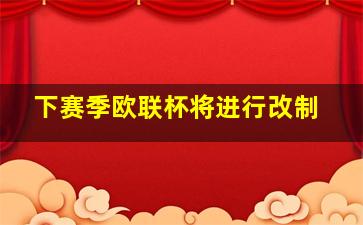 下赛季欧联杯将进行改制